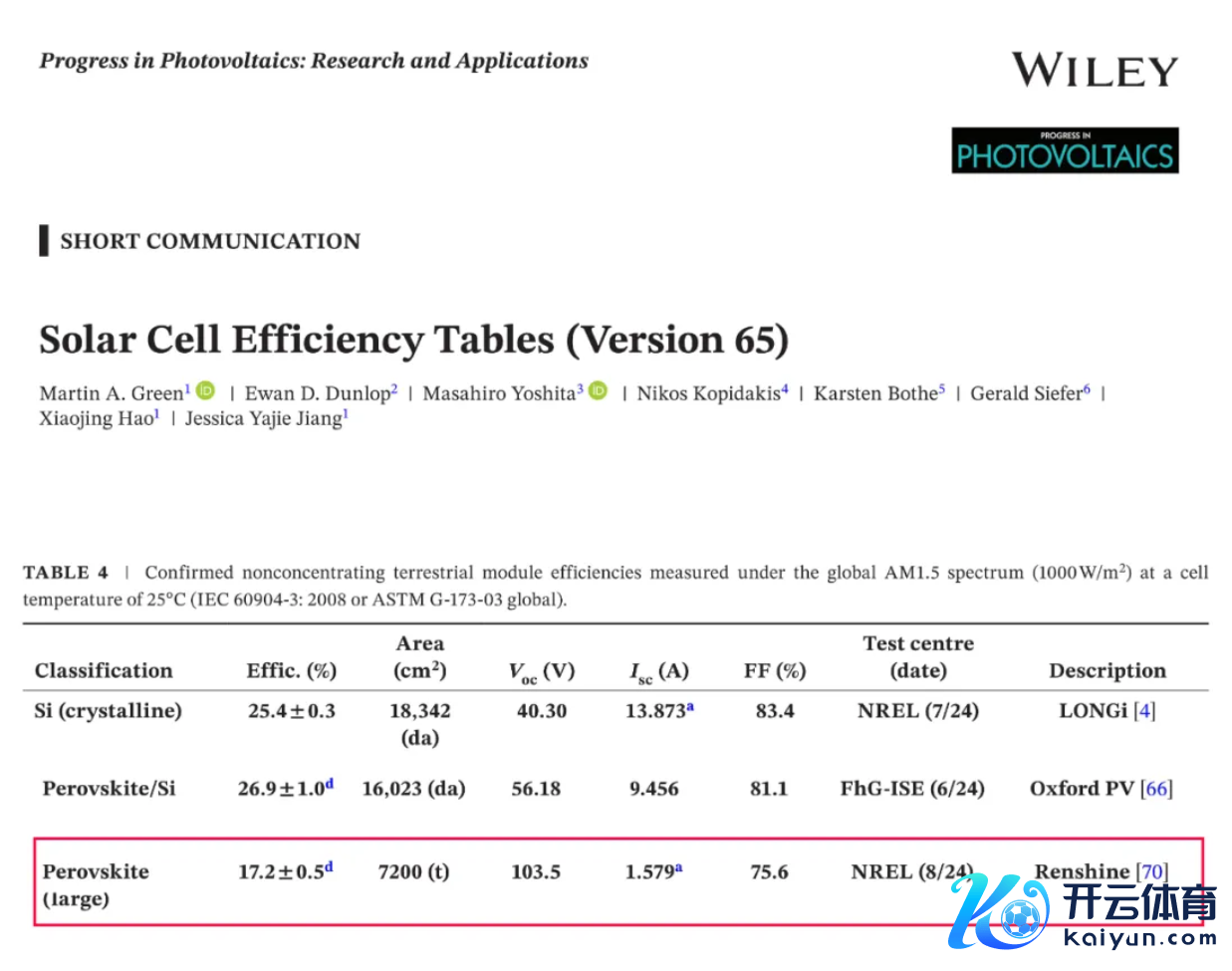 Progress in Photovoltaics: Research and Applications

WILEY

PROGRESS IN PHOTOVOLTAICS

SHORT COMMUNICATION

Solar Cell Efficiency Tables (Version 65)

Martin A. Green$^1$ | Ewan D. Dunlop$^2$ | Masahiro Yoshita$^3$ | Nikos Kopidakis$^4$ | Karsten Bothe$^5$ | Gerald Siefer$^6$ | Xiaojing Hao$^1$ | Jessica Yajie Jiang$^1$

TABLE 4 | Confirmed nonconcentrating terrestrial module efficiencies measured under the global AM1.5 spectrum (1000 W/m$^2$) at a cell temperature of 25°C (IEC 60904-3: 2008 or ASTM G-173-03 global).

| Classification | Effic. (%) | Area (cm$^2$) | $V_{oc}$ (V) | $I_{sc}$ (A) | FF (%) | Test centre (date) | Description |
|---|---|---|---|---|---|---|---|
| Si (crystalline) | 25.4 ± 0.3 | 18,342 (da) | 40.30 | 13.873$^a$ | 83.4 | NREL (7/24) | LONGi [4] |
| Perovskite/Si | 26.9 ± 1.0$^d$ | 16,023 (da) | 56.18 | 9.456 | 81.1 | FhG-ISE (6/24) | Oxford PV [66] |
| Perovskite (large) | 17.2 ± 0.5$^d$ | 7200 (t) | 103.5 | 1.579$^a$ | 75.6 | NREL (8/24) | Renshine [70] |

开云体育
kaiyun.com